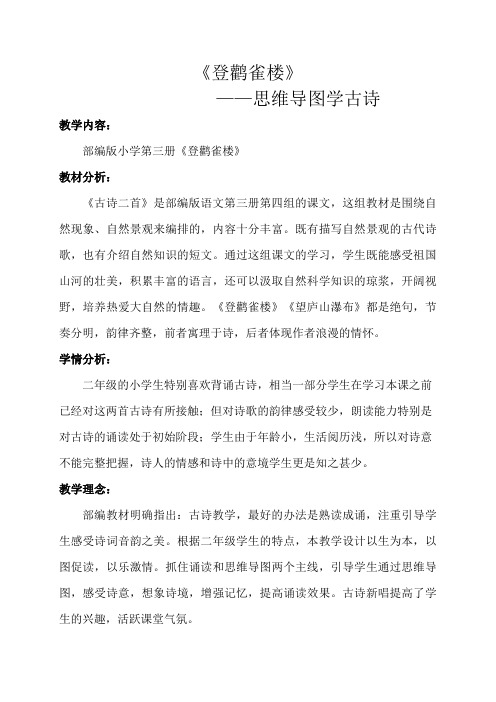 《登鹳雀楼》

——思维导图学古诗

教学内容：

部编版小学第三册《登鹳雀楼》

教材分析：

《古诗二首》是部编版语文第三册第四组的课文，这组教材是围绕自然现象、自然景观来编排的，内容十分丰富。既有描写自然景观的古代诗歌，也有介绍自然知识的短文。通过这组课文的学习，学生既能感受祖国山河的壮美，积累丰富的语言，还可以汲取自然科学知识的琼浆，开阔视野，培养热爱大自然的情趣。《登鹳雀楼》《望庐山瀑布》都是绝句，节奏分明，韵律齐整，前者寓理于诗，后者体现作者浪漫的情怀。

学情分析：

二年级的小学生特别喜欢背诵古诗，相当一部分学生在学习本课之前已经对这两首古诗有所接触；但对诗歌的韵律感受较少，朗读能力特别是对古诗的诵读处于初始阶段；学生由于年龄小，生活阅历浅，所以对诗意不能完整把握，诗人的情感和诗中的意境学生更是知之甚少。

教学理念：

部编教材明确指出：古诗教学，最好的办法是熟读成诵，注重引导学生感受诗词音韵之美。根据二年级学生的特点，本教学设计以生为本，以图促读，以乐激情。抓住诵读和思维导图两个主线，引导学生通过思维导图，感受诗意，想象诗境，增强记忆，提高诵读效果。古诗新唱提高了学生的兴趣，活跃课堂气氛。